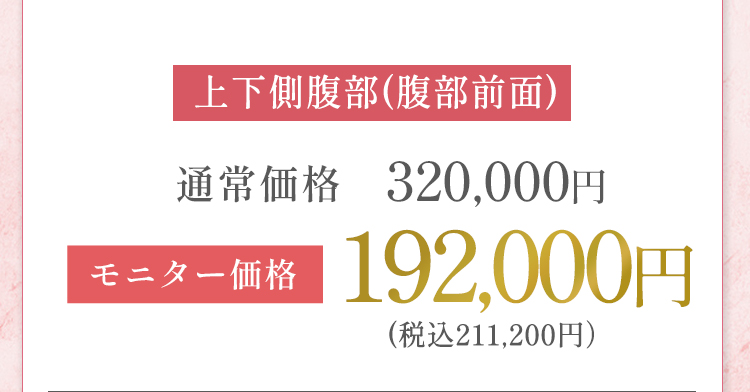 上下側腹部(腹部前面)

通常価格　320,000円

モニター価格 192,000円
(税込211,200円)